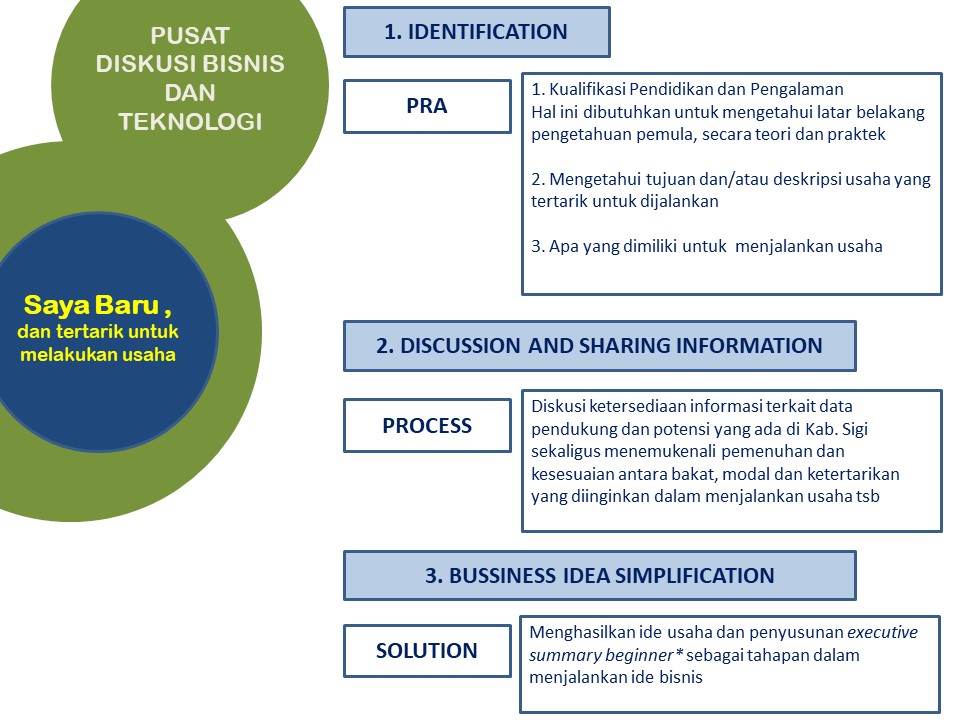 PUSAT DISKUSI BISNIS DAN TEKNOLOGI

Saya Baru ,
dan tertarik untuk melakukan usaha

1. IDENTIFICATION

PRA

1. Kualifikasi Pendidikan dan Pengalaman
Hal ini dibutuhkan untuk mengetahui latar belakang pengetahuan pemula, secara teori dan praktek

2. Mengetahui tujuan dan/atau deskripsi usaha yang tertarik untuk dijalankan

3. Apa yang dimiliki untuk menjalankan usaha

2. DISCUSSION AND SHARING INFORMATION

PROCESS

Diskusi ketersediaan informasi terkait data pendukung dan potensi yang ada di Kab. Sigi sekaligus menemukenali pemenuhan dan kesesuaian antara bakat, modal dan ketertarikan yang diinginkan dalam menjalankan usaha tsb

3. BUSSINESS IDEA SIMPLIFICATION

SOLUTION

Menghasilkan ide usaha dan penyusunan executive summary beginner* sebagai tahapan dalam menjalankan ide bisnis